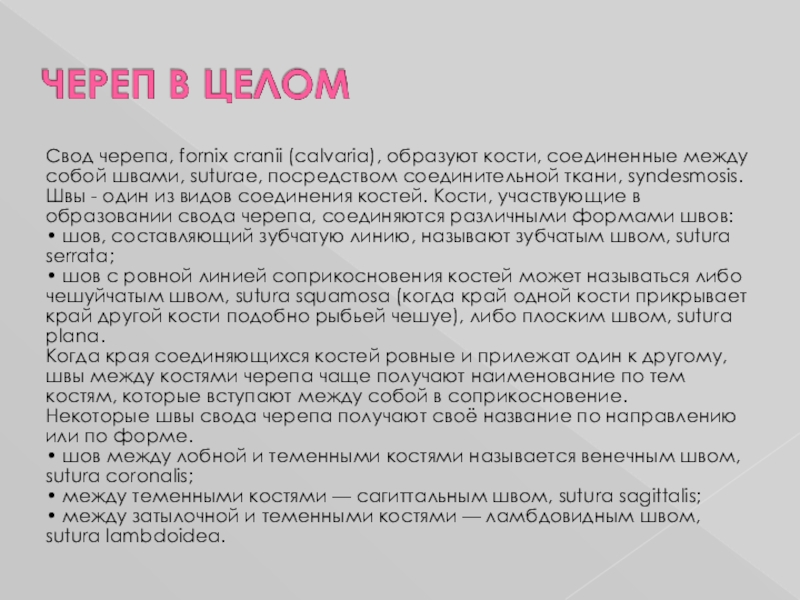 ЧЕРЕП В ЦЕЛОМ

Свод черепа, fornix cranii (calvaria), образуют кости, соединенные между собой швами, suturae, посредством соединительной ткани, syndesmosis. Швы - один из видов соединения костей. Кости, участвующие в образовании свода черепа, соединяются различными формами швов:
• шов, составляющий зубчатую линию, называют зубчатым швом, sutura serrata;
• шов с ровной линией соприкосновения костей может называться либо чешуйчатым швом, sutura squamosa (когда край одной кости прикрывает край другой кости подобно рыбьей чешуе), либо плоским швом, sutura plana.
Когда края соединяющихся костей ровные и прилежат один к другому, швы между костями черепа чаще получают наименование по тем костям, которые вступают между собой в соприкосновение.
Некоторые швы свода черепа получают своё название по направлению или по форме.
• шов между лобной и теменными костями называется венечным швом, sutura coronalis;
• между теменными костями — сагиттальным швом, sutura sagittalis;
• между затылочной и теменными костями — ламбдовидным швом, sutura lambdoidea.